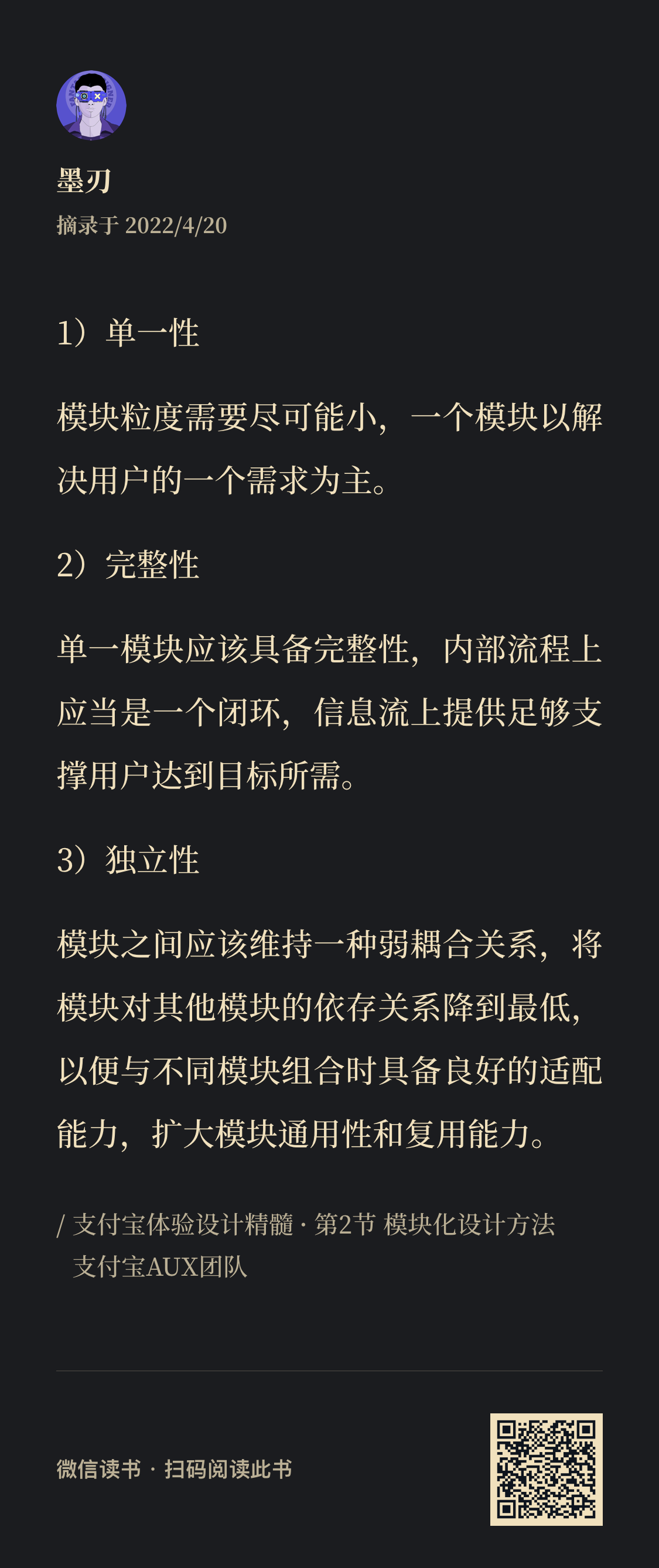 墨刃
摘录于 2022/4/20

1）单一性

模块粒度需要尽可能小，一个模块以解决用户的一个需求为主。

2）完整性

单一模块应该具备完整性，内部流程上应当是一个闭环，信息流上提供足够支撑用户达到目标所需。

3）独立性

模块之间应该维持一种弱耦合关系，将模块对其他模块的依存关系降到最低，以便与不同模块组合时具备良好的适配能力，扩大模块通用性和复用能力。

/ 支付宝体验设计精髓 · 第2节 模块化设计方法
支付宝AUX团队

微信读书 · 扫码阅读此书